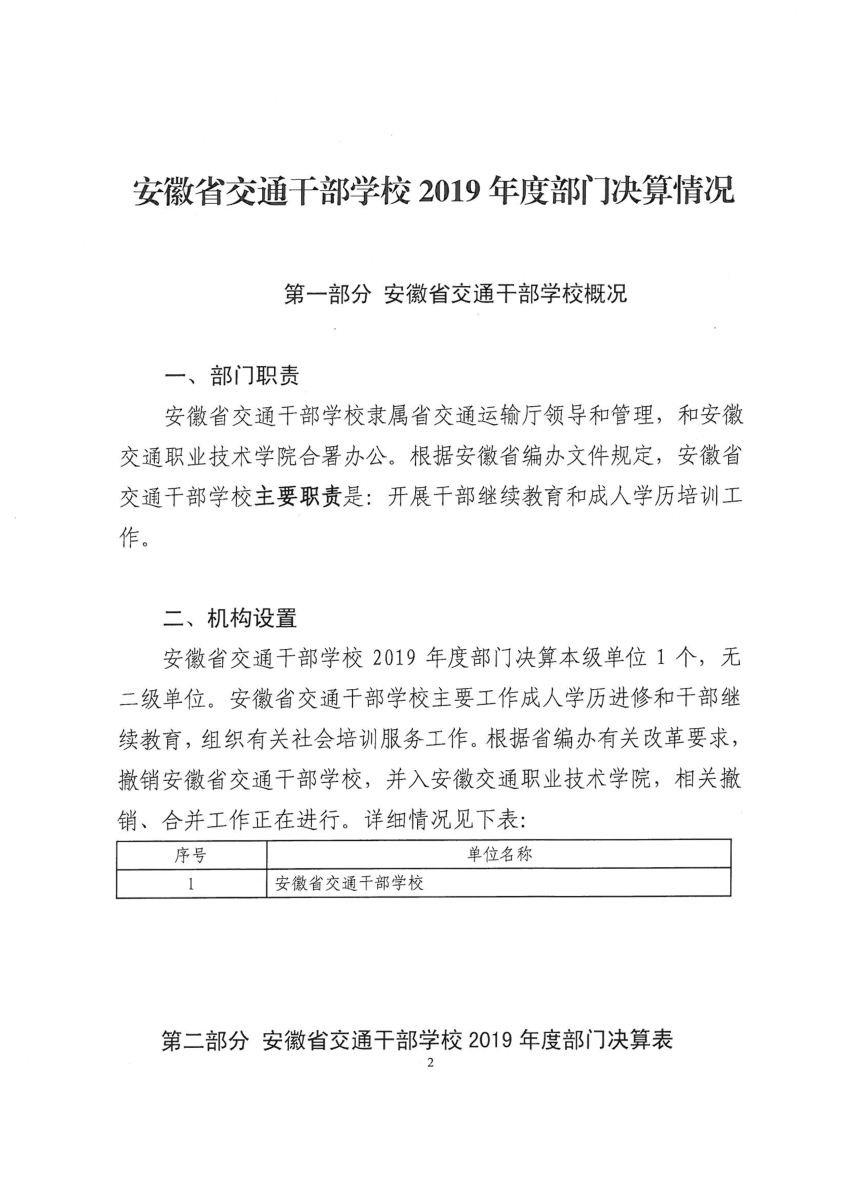 安徽省交通干部学校 2019 年度部门决算情况

第一部分 安徽省交通干部学校概况

一、部门职责

安徽省交通干部学校隶属省交通运输厅领导和管理，和安徽交通职业技术学院合署办公。根据安徽省编办文件规定，安徽省交通干部学校主要职责是：开展干部继续教育和成人学历培训工作。

二、机构设置

安徽省交通干部学校 2019 年度部门决算本级单位 1 个，无二级单位。安徽省交通干部学校主要工作成人学历进修和干部继续教育，组织有关社会培训服务工作。根据省编办有关改革要求，撤销安徽省交通干部学校，并入安徽交通职业技术学院，相关撤销、合并工作正在进行。详细情况见下表：

| 序号 | 单位名称 |
|---|---|
| 1 | 安徽省交通干部学校 |

第二部分 安徽省交通干部学校 2019 年度部门决算表

2